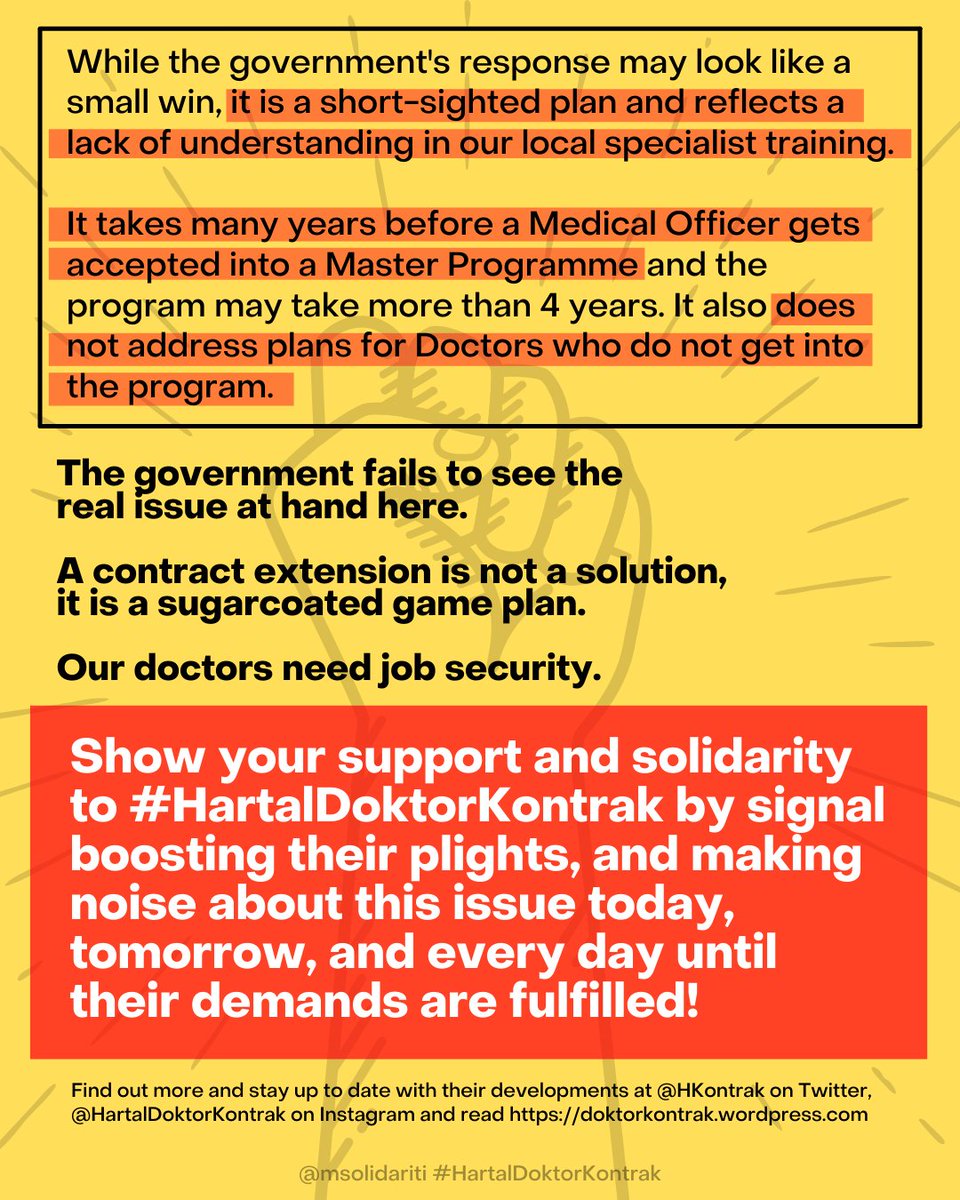 While the government's response may look like a small win, it is a short-sighted plan and reflects a lack of understanding in our local specialist training.

It takes many years before a Medical Officer gets accepted into a Master Programme and the program may take more than 4 years. It also does not address plans for Doctors who do not get into the program.

The government fails to see the real issue at hand here.

A contract extension is not a solution, it is a sugarcoated game plan.

Our doctors need job security.

Show your support and solidarity to #HartalDoktorKontrak by signal boosting their plights, and making noise about this issue today, tomorrow, and every day until their demands are fulfilled!

Find out more and stay up to date with their developments at @HKontrak on Twitter, @HartalDoktorKontrak on Instagram and read https://doktorkontrak.wordpress.com

@msolidariti #HartalDoktorKontrak